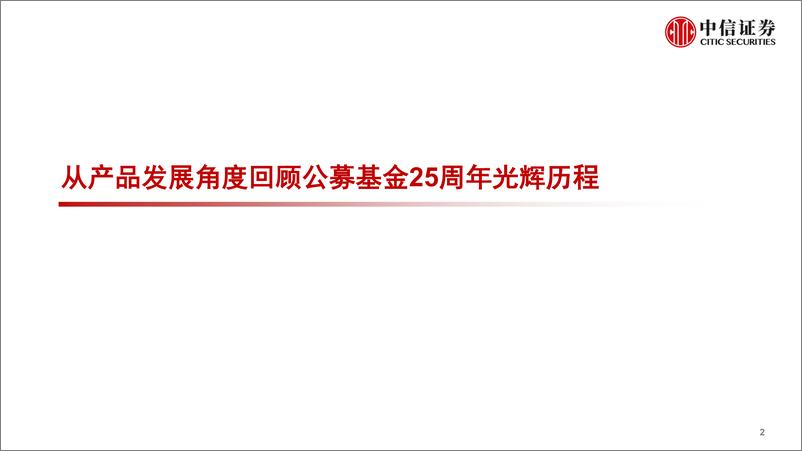 中信证券
CITIC SECURITIES

从产品发展角度回顾公募基金25周年光辉历程

2